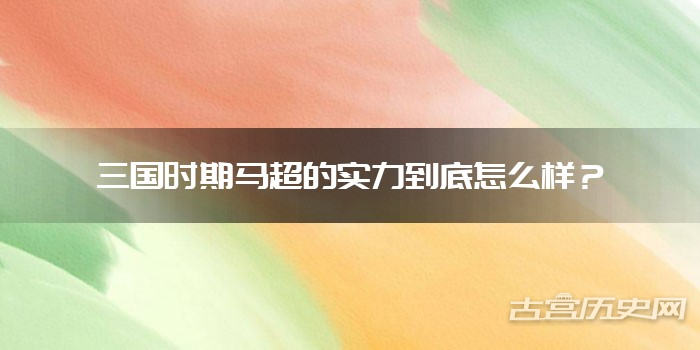 三国时期马超的实力到底怎么样？

古宫历史网